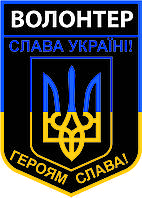 ВОЛОНТЕР

СЛАВА УКРАЇНІ!

ГЕРОЯМ СЛАВА!